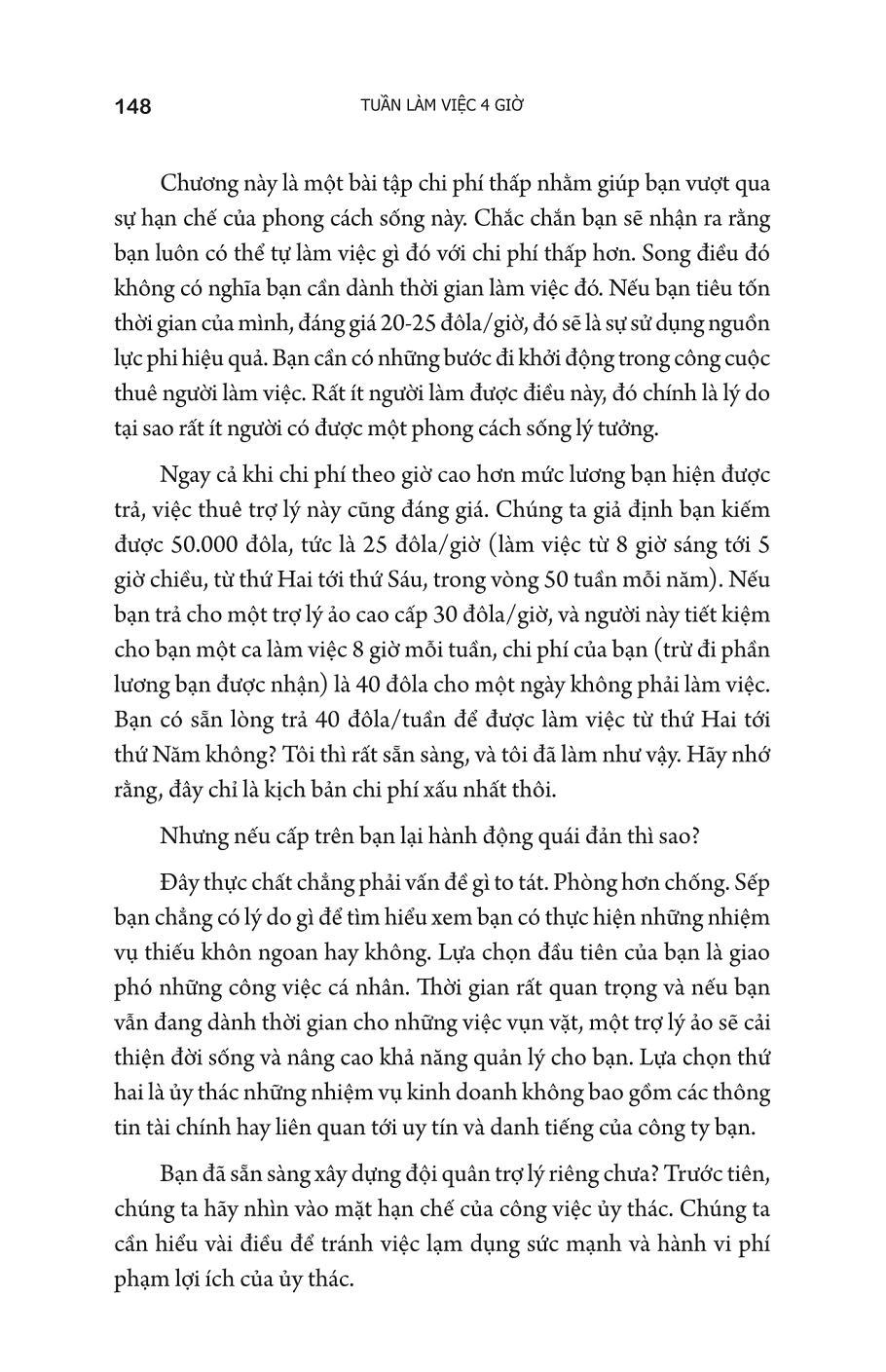 148 TUẦN LÀM VIỆC 4 GIỜ

Chương này là một bài tập chi phí thấp nhằm giúp bạn vượt qua sự hạn chế của phong cách sống này. Chắc chắn bạn sẽ nhận ra rằng bạn luôn có thể tự làm việc gì đó với chi phí thấp hơn. Song điều đó không có nghĩa bạn cần dành thời gian làm việc đó. Nếu bạn tiêu tốn thời gian của mình, đáng giá 20-25 đôla/giờ, đó sẽ là sự sử dụng nguồn lực phi hiệu quả. Bạn cần có những bước đi khởi động trong công cuộc thuê người làm việc. Rất ít người làm được điều này, đó chính là lý do tại sao rất ít người có được một phong cách sống lý tưởng.

Ngay cả khi chi phí theo giờ cao hơn mức lương bạn hiện được trả, việc thuê trợ lý này cũng đáng giá. Chúng ta giả định bạn kiếm được 50.000 đôla, tức là 25 đôla/giờ (làm việc từ 8 giờ sáng tới 5 giờ chiều, từ thứ Hai tới thứ Sáu, trong vòng 50 tuần mỗi năm). Nếu bạn trả cho một trợ lý ảo cao cấp 30 đôla/giờ, và người này tiết kiệm cho bạn một ca làm việc 8 giờ mỗi tuần, chi phí của bạn (trừ đi phần lương bạn được nhận) là 40 đôla cho một ngày không phải làm việc. Bạn có sẵn lòng trả 40 đôla/tuần để được làm việc từ thứ Hai tới thứ Năm không? Tôi thì rất sẵn sàng, và tôi đã làm như vậy. Hãy nhớ rằng, đây chỉ là kịch bản chi phí xấu nhất thôi.

Nhưng nếu cấp trên bạn lại hành động quái đản thì sao?

Đây thực chất chẳng phải vấn đề gì to tát. Phòng hơn chống. Sếp bạn chẳng có lý do gì để tìm hiểu xem bạn có thực hiện những nhiệm vụ thiếu khôn ngoan hay không. Lựa chọn đầu tiên của bạn là giao phó những công việc cá nhân. Thời gian rất quan trọng và nếu bạn vẫn đang dành thời gian cho những việc vụn vặt, một trợ lý ảo sẽ cải thiện đời sống và nâng cao khả năng quản lý cho bạn. Lựa chọn thứ hai là ủy thác những nhiệm vụ kinh doanh không bao gồm các thông tin tài chính hay liên quan tới uy tín và danh tiếng của công ty bạn.

Bạn đã sẵn sàng xây dựng đội quân trợ lý riêng chưa? Trước tiên, chúng ta hãy nhìn vào mặt hạn chế của công việc ủy thác. Chúng ta cần hiểu vài điều để tránh việc lạm dụng sức mạnh và hành vi phí phạm lợi ích của ủy thác.